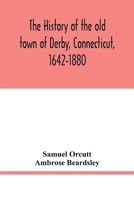 The History of the old town of Derby, Connecticut, 1642-1880

Samuel Orcutt
Ambrose Beardsley